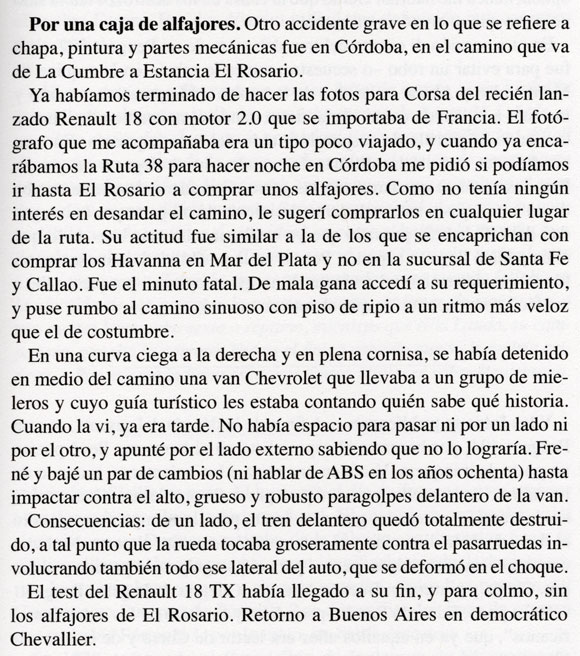 **Por una caja de alfajores.** Otro accidente grave en lo que se refiere a chapa, pintura y partes mecánicas fue en Córdoba, en el camino que va de La Cumbre a Estancia El Rosario.

Ya habíamos terminado de hacer las fotos para Corsa del recién lanzado Renault 18 con motor 2.0 que se importaba de Francia. El fotógrafo que me acompañaba era un tipo poco viajado, y cuando ya encarábamos la Ruta 38 para hacer noche en Córdoba me pidió si podíamos ir hasta El Rosario a comprar unos alfajores. Como no tenía ningún interés en desandar el camino, le sugerí comprarlos en cualquier lugar de la ruta. Su actitud fue similar a la de los que se encaprichan con comprar los Havanna en Mar del Plata y no en la sucursal de Santa Fe y Callao. Fue el minuto fatal. De mala gana accedí a su requerimiento, y puse rumbo al camino sinuoso con piso de ripio a un ritmo más veloz que el de costumbre.

En una curva ciega a la derecha y en plena cornisa, se había detenido en medio del camino una van Chevrolet que llevaba a un grupo de mieleros y cuyo guía turístico les estaba contando quién sabe qué historia. Cuando la vi, ya era tarde. No había espacio para pasar ni por un lado ni por el otro, y apunté por el lado externo sabiendo que no lo lograría. Frené y bajé un par de cambios (ni hablar de ABS en los años ochenta) hasta impactar contra el alto, grueso y robusto paragolpes delantero de la van.

Consecuencias: de un lado, el tren delantero quedó totalmente destruido, a tal punto que la rueda tocaba groseramente contra el pasarruedas involucrando también todo ese lateral del auto, que se deformó en el choque.

El test del Renault 18 TX había llegado a su fin, y para colmo, sin los alfajores de El Rosario. Retorno a Buenos Aires en democrático Chevallier.